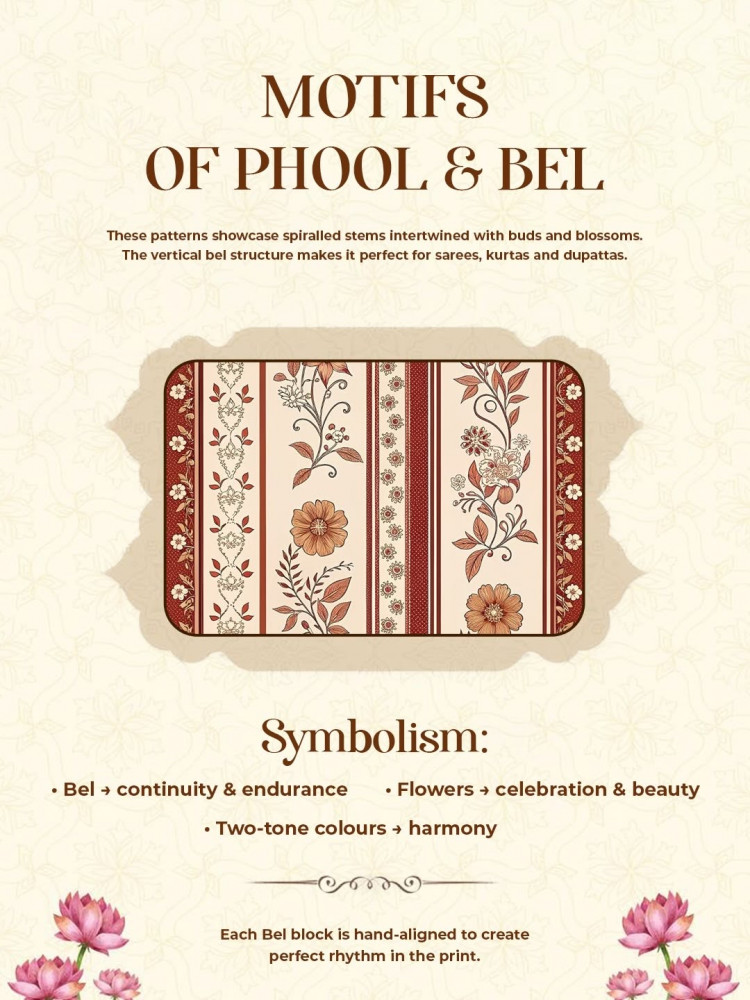 MOTIFS
OF PHOOL & BEL

These patterns showcase spiralled stems intertwined with buds and blossoms. The vertical bel structure makes it perfect for sarees, kurtas and dupattas.

Symbolism:

• Bel → continuity & endurance
• Flowers → celebration & beauty
• Two-tone colours → harmony

Each Bel block is hand-aligned to create perfect rhythm in the print.